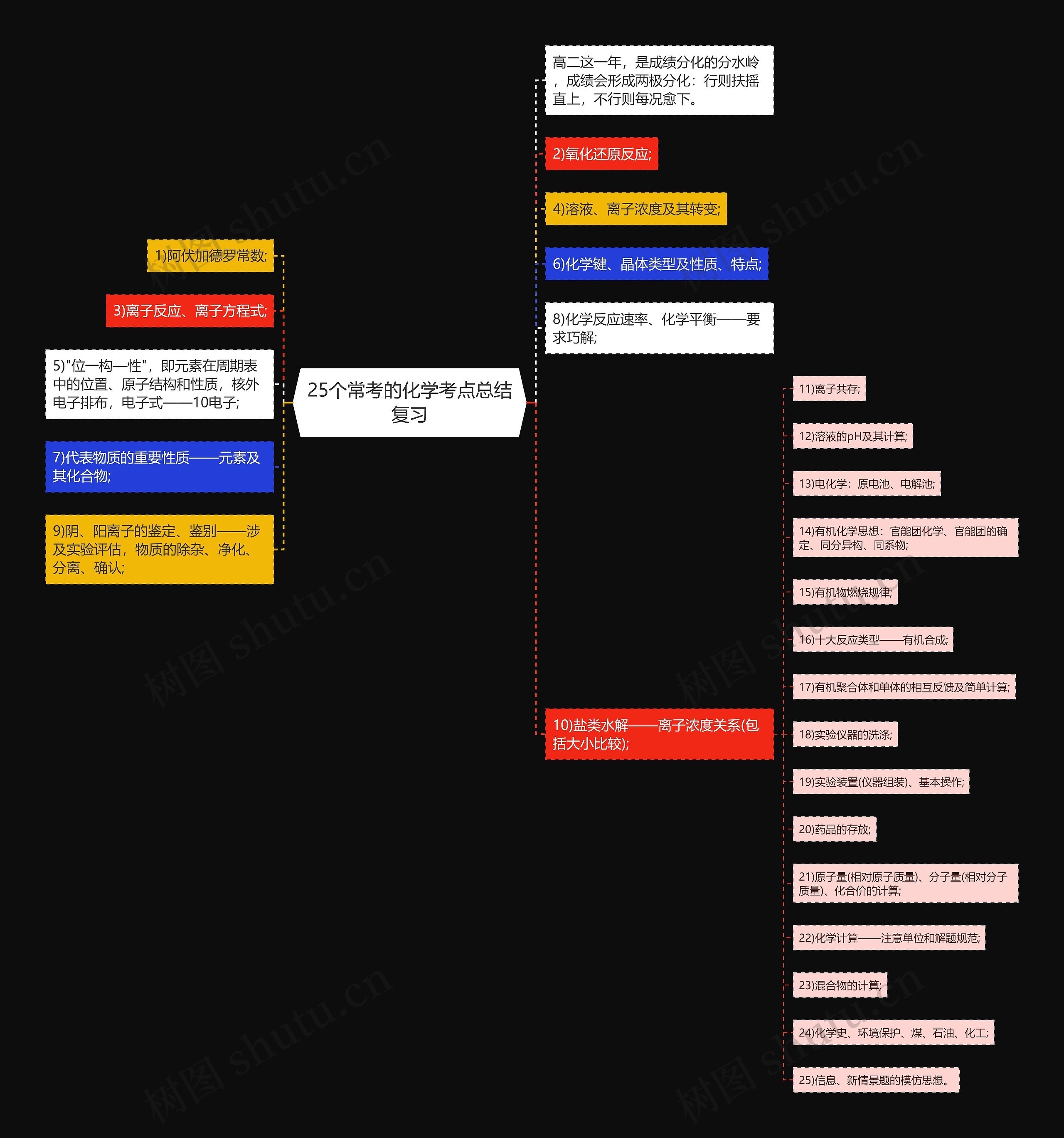 25个常考的化学考点总结复习

1)阿伏加德罗常数;

3)离子反应、离子方程式;

5)"位一构—性"，即元素在周期表中的位置、原子结构和性质，核外电子排布，电子式——10电子;

7)代表物质的重要性质——元素及其化合物;

9)阴、阳离子的鉴定、鉴别——涉及实验评估，物质的除杂、净化、分离、确认;

高二这一年，是成绩分化的分水岭，成绩会形成两极分化：行则扶摇直上，不行则每况愈下。

2)氧化还原反应;

4)溶液、离子浓度及其转变;

6)化学键、晶体类型及性质、特点;

8)化学反应速率、化学平衡——要求巧解;

10)盐类水解——离子浓度关系(包括大小比较);

11)离子共存;

12)溶液的pH及其计算;

13)电化学：原电池、电解池;

14)有机化学思想：官能团化学、官能团的确定、同分异构、同系物;

15)有机物燃烧规律;

16)十大反应类型——有机合成;

17)有机聚合体和单体的相互反馈及简单计算;

18)实验仪器的洗涤;

19)实验装置(仪器组装)、基本操作;

20)药品的存放;

21)原子量(相对原子质量)、分子量(相对分子质量)、化合价的计算;

22)化学计算——注意单位和解题规范;

23)混合物的计算;

24)化学史、环境保护、煤、石油、化工;

25)信息、新情景题的模仿思想。

树图 shutu.cn